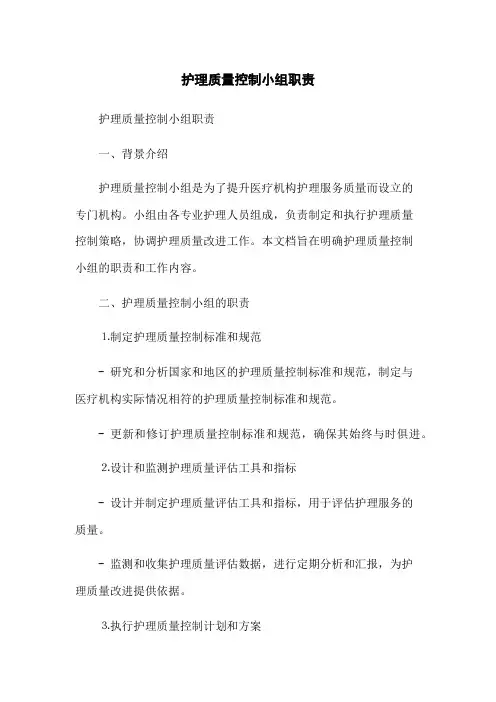 护理质量控制小组职责

护理质量控制小组职责

一、背景介绍

护理质量控制小组是为了提升医疗机构护理服务质量而设立的专门机构。小组由各专业护理人员组成，负责制定和执行护理质量控制策略，协调护理质量改进工作。本文档旨在明确护理质量控制小组的职责和工作内容。

二、护理质量控制小组的职责

1.制定护理质量控制标准和规范

- 研究和分析国家和地区的护理质量控制标准和规范，制定与医疗机构实际情况相符的护理质量控制标准和规范。

- 更新和修订护理质量控制标准和规范，确保其始终与时俱进。

2.设计和监测护理质量评估工具和指标

- 设计并制定护理质量评估工具和指标，用于评估护理服务的质量。

- 监测和收集护理质量评估数据，进行定期分析和汇报，为护理质量改进提供依据。

3.执行护理质量控制计划和方案